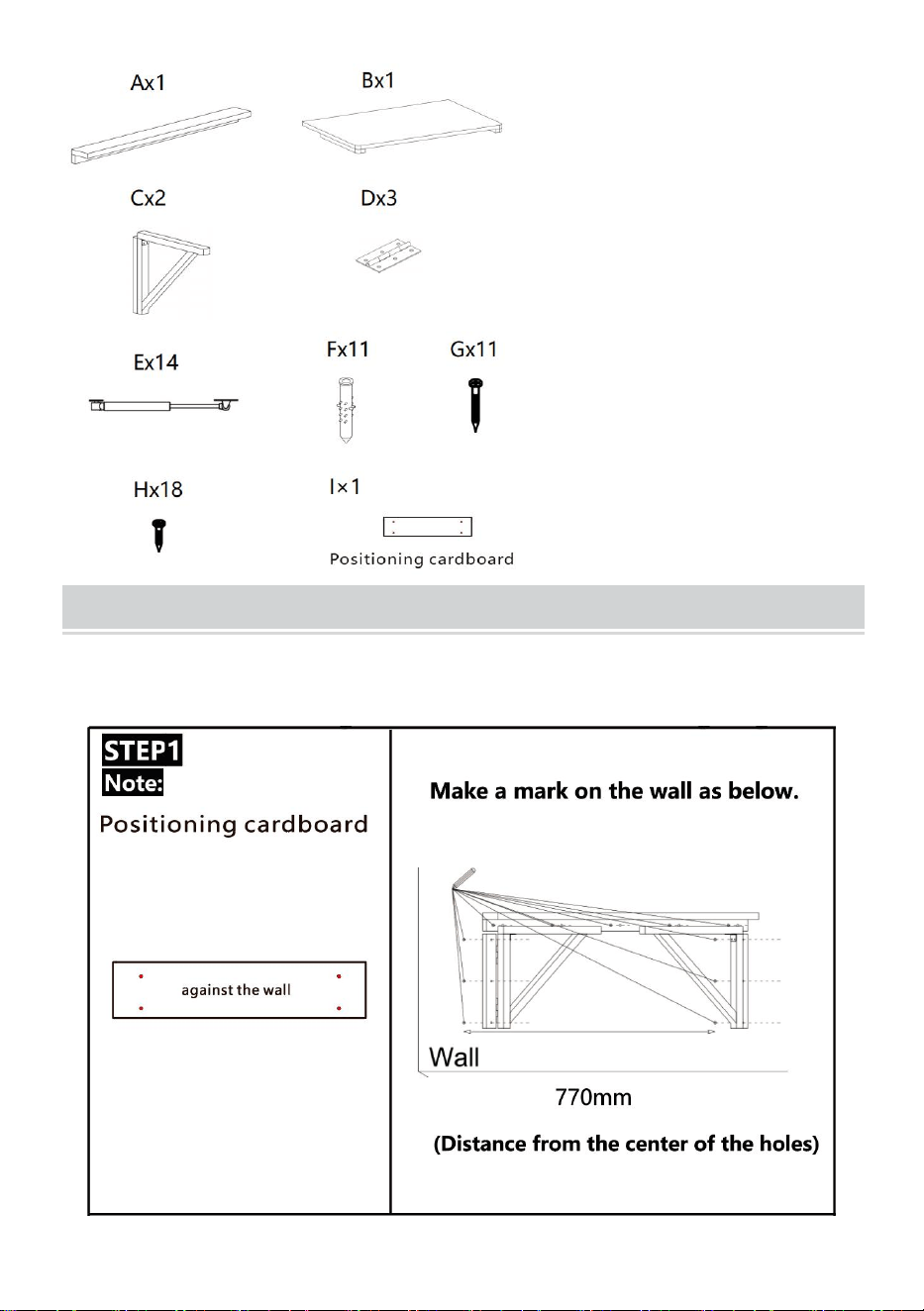 Ax1

Bx1

Cx2

Dx3

Ex14

Fx11

Gx11

Hx18

I×1

Positioning cardboard

STEP1

Note:

Positioning cardboard

against the wall

Make a mark on the wall as below.

Wall

770mm

(Distance from the center of the holes)